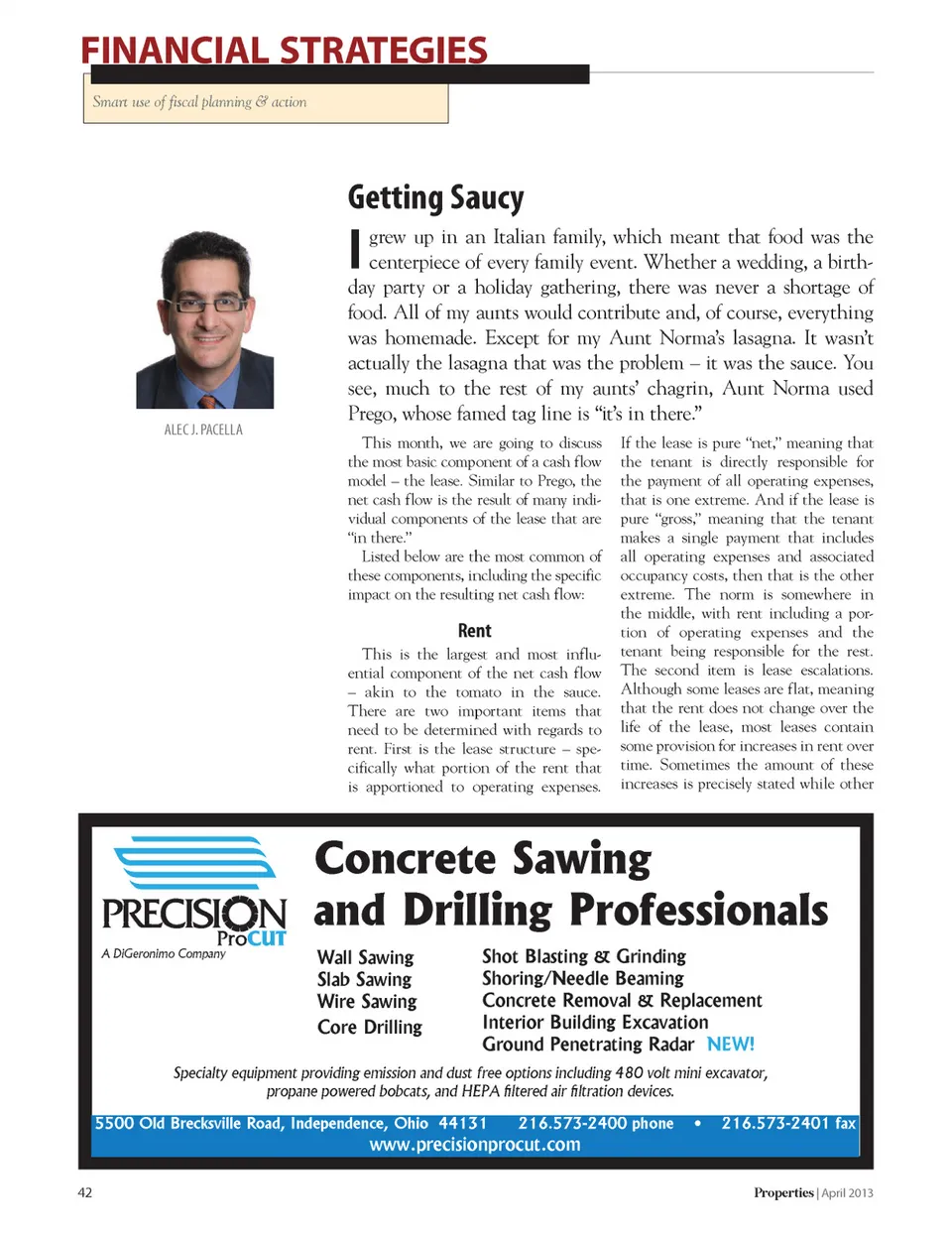 FINANCIAL STRATEGIES

Smart use of fiscal planning & action

ALEC J. PACELLA

Getting Saucy

I grew up in an Italian family, which meant that food was the centerpiece of every family event. Whether a wedding, a birthday party or a holiday gathering, there was never a shortage of food. All of my aunts would contribute and, of course, everything was homemade. Except for my Aunt Norma's lasagna. It wasn't actually the lasagna that was the problem – it was the sauce. You see, much to the rest of my aunts' chagrin, Aunt Norma used Prego, whose famed tag line is "it's in there."

This month, we are going to discuss the most basic component of a cash flow model – the lease. Similar to Prego, the net cash flow is the result of many individual components of the lease that are "in there."

Listed below are the most common of these components, including the specific impact on the resulting net cash flow:

Rent

This is the largest and most influential component of the net cash flow – akin to the tomato in the sauce. There are two important items that need to be determined with regards to rent. First is the lease structure – specifically what portion of the rent that is apportioned to operating expenses.

If the lease is pure "net," meaning that the tenant is directly responsible for the payment of all operating expenses, that is one extreme. And if the lease is pure "gross," meaning that the tenant makes a single payment that includes all operating expenses and associated occupancy costs, then that is the other extreme. The norm is somewhere in the middle, with rent including a portion of operating expenses and the tenant being responsible for the rest. The second item is lease escalations. Although some leases are flat, meaning that the rent does not change over the life of the lease, most leases contain some provision for increases in rent over time. Sometimes the amount of these increases is precisely stated while other

PRECISION ProCUT
A DiGeronimo Company

Concrete Sawing and Drilling Professionals

Wall Sawing
Slab Sawing
Wire Sawing
Core Drilling

Shot Blasting & Grinding
Shoring/Needle Beaming
Concrete Removal & Replacement
Interior Building Excavation
Ground Penetrating Radar NEW!

Specialty equipment providing emission and dust free options including 480 volt mini excavator, propane powered bobcats, and HEPA filtered air filtration devices.

5500 Old Brecksville Road, Independence, Ohio 44131 216.573-2400 phone • 216.573-2401 fax
www.precisionprocut.com

42

Properties | April 2013